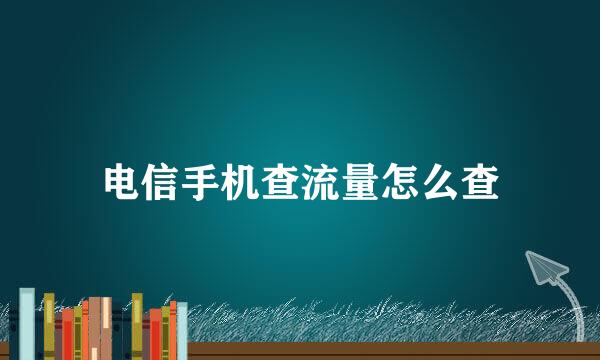 电信手机查流量怎么查